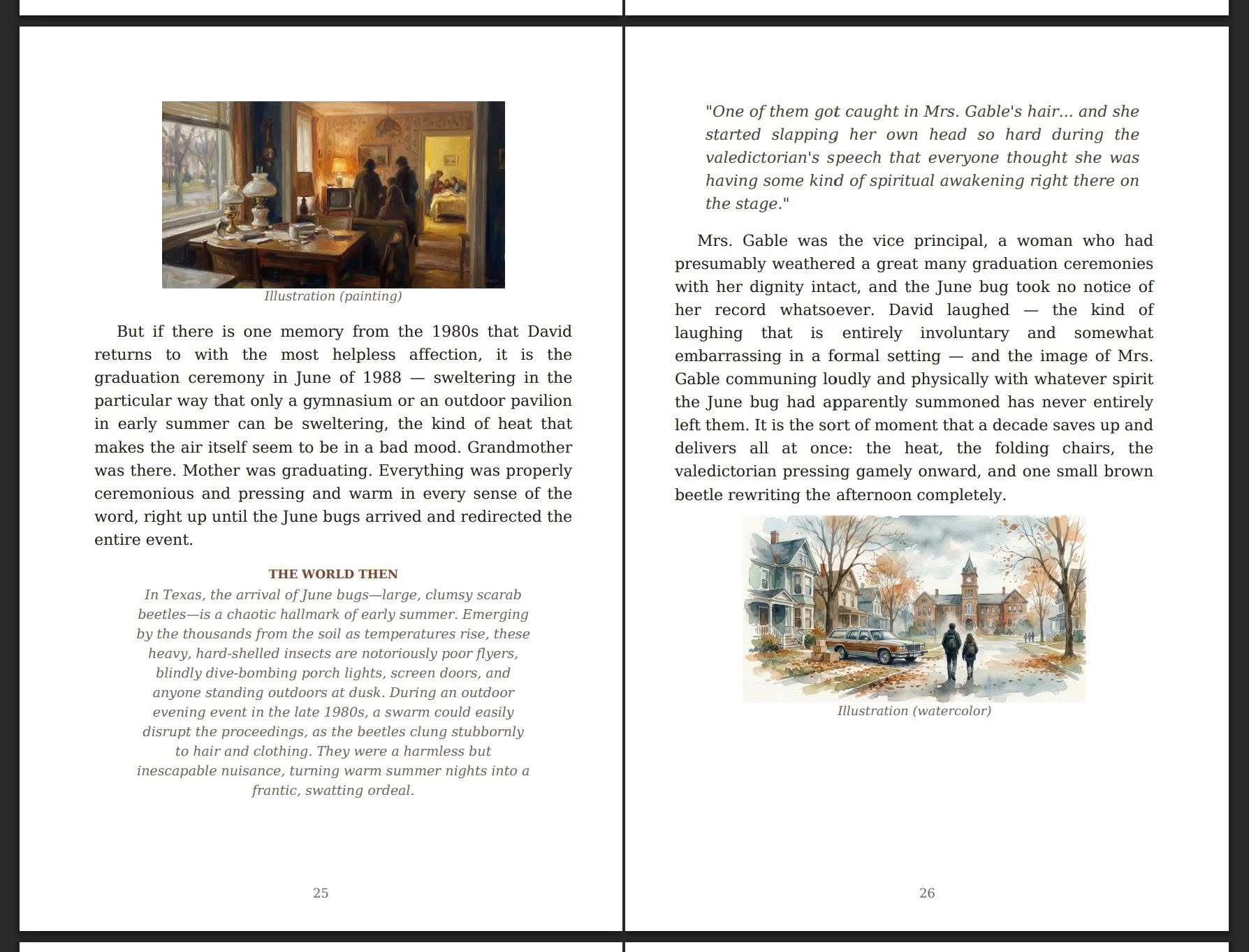 Illustration (painting)

But if there is one memory from the 1980s that David returns to with the most helpless affection, it is the graduation ceremony in June of 1988 — sweltering in the particular way that only a gymnasium or an outdoor pavilion in early summer can be sweltering, the kind of heat that makes the air itself seem to be in a bad mood. Grandmother was there. Mother was graduating. Everything was properly ceremonious and pressing and warm in every sense of the word, right up until the June bugs arrived and redirected the entire event.

THE WORLD THEN

In Texas, the arrival of June bugs—large, clumsy scarab beetles—is a chaotic hallmark of early summer. Emerging by the thousands from the soil as temperatures rise, these heavy, hard-shelled insects are notoriously poor flyers, blindly dive-bombing porch lights, screen doors, and anyone standing outdoors at dusk. During an outdoor evening event in the late 1980s, a swarm could easily disrupt the proceedings, as the beetles clung stubbornly to hair and clothing. They were a harmless but inescapable nuisance, turning warm summer nights into a frantic, swatting ordeal.

25

"One of them got caught in Mrs. Gable's hair... and she started slapping her own head so hard during the valedictorian's speech that everyone thought she was having some kind of spiritual awakening right there on the stage."

Mrs. Gable was the vice principal, a woman who had presumably weathered a great many graduation ceremonies with her dignity intact, and the June bug took no notice of her record whatsoever. David laughed — the kind of laughing that is entirely involuntary and somewhat embarrassing in a formal setting — and the image of Mrs. Gable communing loudly and physically with whatever spirit the June bug had apparently summoned has never entirely left them. It is the sort of moment that a decade saves up and delivers all at once: the heat, the folding chairs, the valedictorian pressing gamely onward, and one small brown beetle rewriting the afternoon completely.

Illustration (watercolor)

26